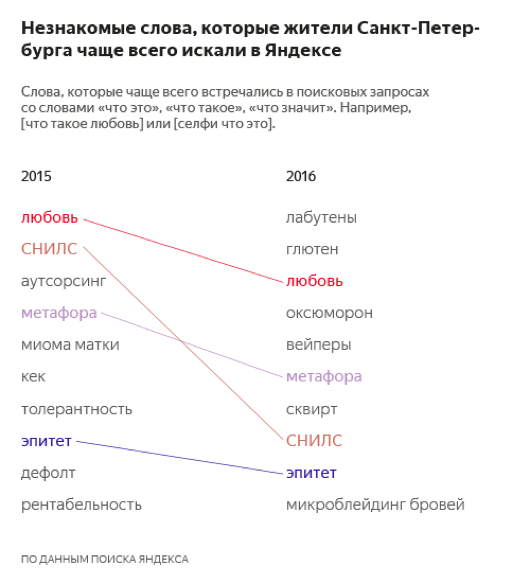 Незнакомые слова, которые жители Санкт-Петербурга чаще всего искали в Яндексе

Слова, которые чаще всего встречались в поисковых запросах со словами «что это», «что такое», «что значит». Например, [что такое любовь] или [селфи что это].

2015

любовь
СНИЛС
аутсорсинг
метафора
миома матки
кек
толерантность
эпитет
дефолт
рентабельность

2016

лабутены
глютен
любовь
оксюморон
вейперы
метафора
сквирт
СНИЛС
эпитет
микроблейдинг бровей

ПО ДАННЫМ ПОИСКА ЯНДЕКСА